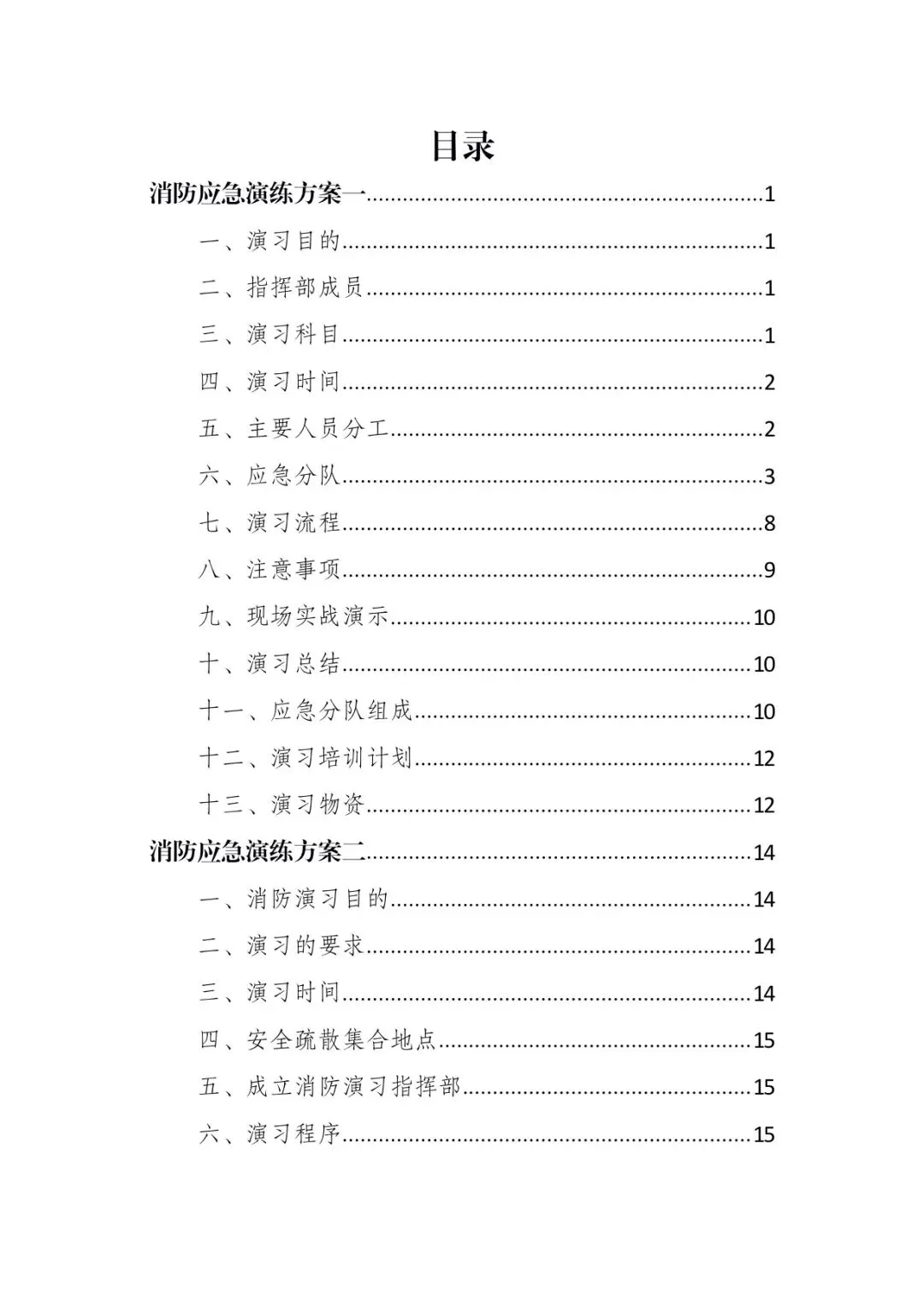 目录

消防应急演练方案一……1
一、演习目的……1
二、指挥部成员……1
三、演习科目……1
四、演习时间……2
五、主要人员分工……2
六、应急分队……3
七、演习流程……8
八、注意事项……9
九、现场实战演示……10
十、演习总结……10
十一、应急分队组成……10
十二、演习培训计划……12
十三、演习物资……12
消防应急演练方案二……14
一、消防演习目的……14
二、演习的要求……14
三、演习时间……14
四、安全疏散集合地点……15
五、成立消防演习指挥部……15
六、演习程序……15